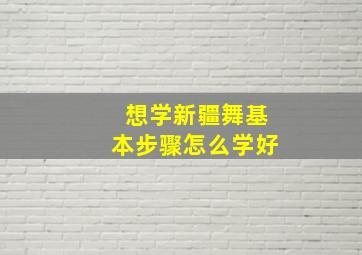 想学新疆舞基本步骤怎么学好